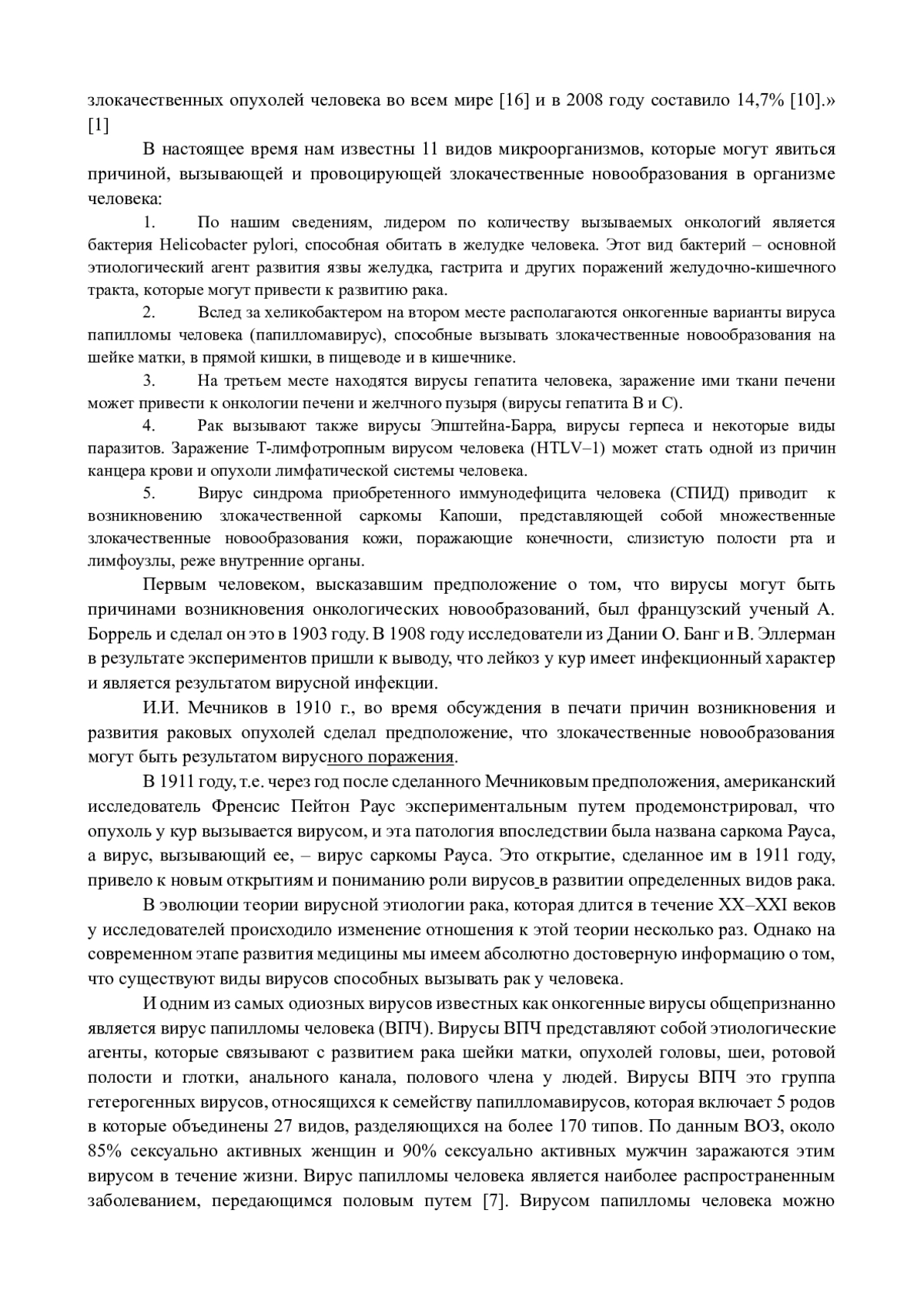 злокачественных опухолей человека во всем мире [16] и в 2008 году составило 14,7% [10].» [1]

В настоящее время нам известны 11 видов микроорганизмов, которые могут явиться причиной, вызывающей и провоцирующей злокачественные новообразования в организме человека:

1. По нашим сведениям, лидером по количеству вызываемых онкологий является бактерия Helicobacter pylori, способная обитать в желудке человека. Этот вид бактерий – основной этиологический агент развития язвы желудка, гастрита и других поражений желудочно-кишечного тракта, которые могут привести к развитию рака.

2. Вслед за хеликобактером на втором месте располагаются онкогенные варианты вируса папилломы человека (папилломавирус), способные вызывать злокачественные новообразования на шейке матки, в прямой кишки, в пищеводе и в кишечнике.

3. На третьем месте находятся вирусы гепатита человека, заражение ими ткани печени может привести к онкологии печени и желчного пузыря (вирусы гепатита В и С).

4. Рак вызывают также вирусы Эпштейна-Барра, вирусы герпеса и некоторые виды паразитов. Заражение Т-лимфотропным вирусом человека (HTLV–1) может стать одной из причин канцера крови и опухоли лимфатической системы человека.

5. Вирус синдрома приобретенного иммунодефицита человека (СПИД) приводит к возникновению злокачественной саркомы Капоши, представляющей собой множественные злокачественные новообразования кожи, поражающие конечности, слизистую полости рта и лимфоузлы, реже внутренние органы.

Первым человеком, высказавшим предположение о том, что вирусы могут быть причинами возникновения онкологических новообразований, был французский ученый А. Боррель и сделал он это в 1903 году. В 1908 году исследователи из Дании О. Банг и В. Эллерман в результате экспериментов пришли к выводу, что лейкоз у кур имеет инфекционный характер и является результатом вирусной инфекции.

И.И. Мечников в 1910 г., во время обсуждения в печати причин возникновения и развития раковых опухолей сделал предположение, что злокачественные новообразования могут быть результатом вирусного поражения.

В 1911 году, т.е. через год после сделанного Мечниковым предположения, американский исследователь Френсис Пейтон Раус экспериментальным путем продемонстрировал, что опухоль у кур вызывается вирусом, и эта патология впоследствии была названа саркома Рауса, а вирус, вызывающий ее, – вирус саркомы Рауса. Это открытие, сделанное им в 1911 году, привело к новым открытиям и пониманию роли вирусов в развитии определенных видов рака.

В эволюции теории вирусной этиологии рака, которая длится в течение XX–XXI веков у исследователей происходило изменение отношения к этой теории несколько раз. Однако на современном этапе развития медицины мы имеем абсолютно достоверную информацию о том, что существуют виды вирусов способных вызывать рак у человека.

И одним из самых одиозных вирусов известных как онкогенные вирусы общепризнанно является вирус папилломы человека (ВПЧ). Вирусы ВПЧ представляют собой этиологические агенты, которые связывают с развитием рака шейки матки, опухолей головы, шеи, ротовой полости и глотки, анального канала, полового члена у людей. Вирусы ВПЧ это группа гетерогенных вирусов, относящихся к семейству папилломавирусов, которая включает 5 родов в которые объединены 27 видов, разделяющихся на более 170 типов. По данным ВОЗ, около 85% сексуально активных женщин и 90% сексуально активных мужчин заражаются этим вирусом в течение жизни. Вирус папилломы человека является наиболее распространенным заболеванием, передающимся половым путем [7]. Вирусом папилломы человека можно